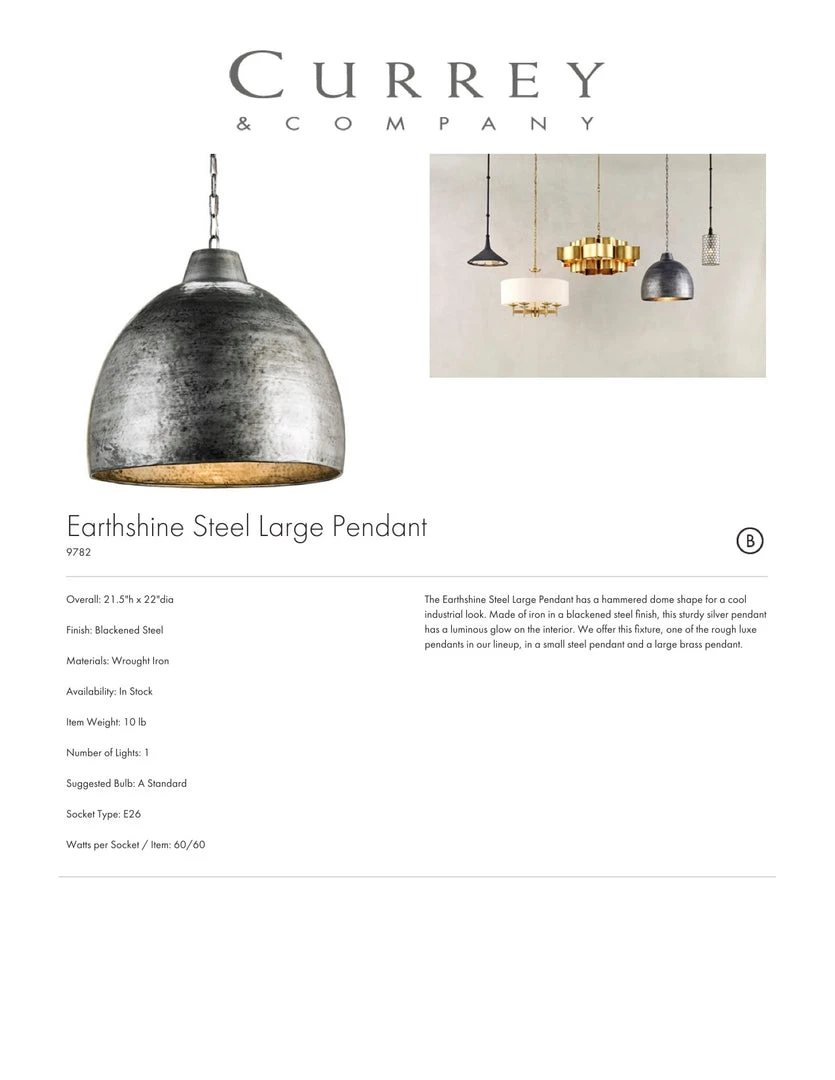 CURREY
& COMPANY

Earthshine Steel Large Pendant
9782

B

Overall: 21.5"h x 22"dia

Finish: Blackened Steel

Materials: Wrought Iron

Availability: In Stock

Item Weight: 10 lb

Number of Lights: 1

Suggested Bulb: A Standard

Socket Type: E26

Watts per Socket / Item: 60/60

The Earthshine Steel Large Pendant has a hammered dome shape for a cool industrial look. Made of iron in a blackened steel finish, this sturdy silver pendant has a luminous glow on the interior. We offer this fixture, one of the rough luxe pendants in our lineup, in a small steel pendant and a large brass pendant.